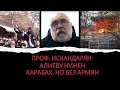 ПРОФ. ИСКАНДАРЯН:
АЛИЕВУ НУЖЕН
КАРАБАХ, НО БЕЗ АРМЯН